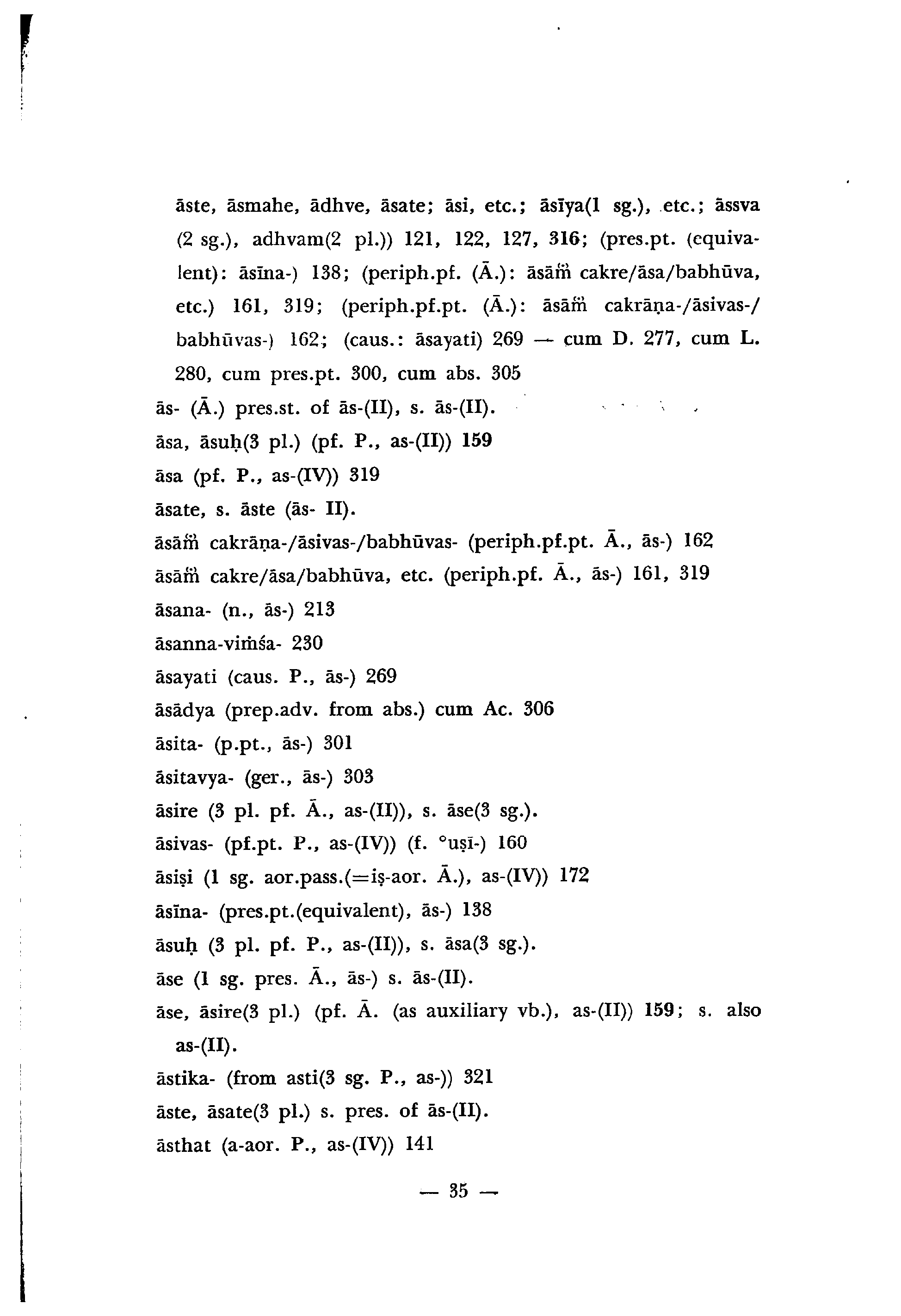 āste, āsmahe, ādhve, āsate; āsi, etc.; āsīya(1 sg.), etc.; āssva (2 sg.), adhvam(2 pl.)) 121, 122, 127, 316; (pres.pt. (equivalent): āsīna-) 138; (periph.pf. (Ā.): āsāṁ cakre/āsa/babhūva, etc.) 161, 319; (periph.pf.pt. (Ā.): āsāṁ cakrāṇa-/āsivas-/babhūvas-) 162; (caus.: āsayati) 269 — cum D. 277, cum L. 280, cum pres.pt. 300, cum abs. 305

ās- (Ā.) pres.st. of ās-(II), s. ās-(II).

āsa, āsuḥ(3 pl.) (pf. P., as-(II)) 159

āsa (pf. P., as-(IV)) 319

āsate, s. āste (ās- II).

āsāṁ cakrāṇa-/āsivas-/babhūvas- (periph.pf.pt. Ā., ās-) 162

āsāṁ cakre/āsa/babhūva, etc. (periph.pf. Ā., ās-) 161, 319

āsana- (n., ās-) 213

āsanna-viṁśa- 230

āsayati (caus. P., ās-) 269

āsādya (prep.adv. from abs.) cum Ac. 306

āsita- (p.pt., ās-) 301

āsitavya- (ger., ās-) 303

āsire (3 pl. pf. Ā., as-(II)), s. āse(3 sg.).

āsivas- (pf.pt. P., as-(IV)) (f. °uṣī-) 160

āsiṣi (1 sg. aor.pass.(=iṣ-aor. Ā.), as-(IV)) 172

āsīna- (pres.pt.(equivalent), ās-) 138

āsuḥ (3 pl. pf. P., as-(II)), s. āsa(3 sg.).

āse (1 sg. pres. Ā., ās-) s. ās-(II).

āse, āsire(3 pl.) (pf. Ā. (as auxiliary vb.), as-(II)) 159; s. also as-(II).

āstika- (from asti(3 sg. P., as-)) 321

āste, āsate(3 pl.) s. pres. of ās-(II).

āsthat (a-aor. P., as-(IV)) 141

— 35 —